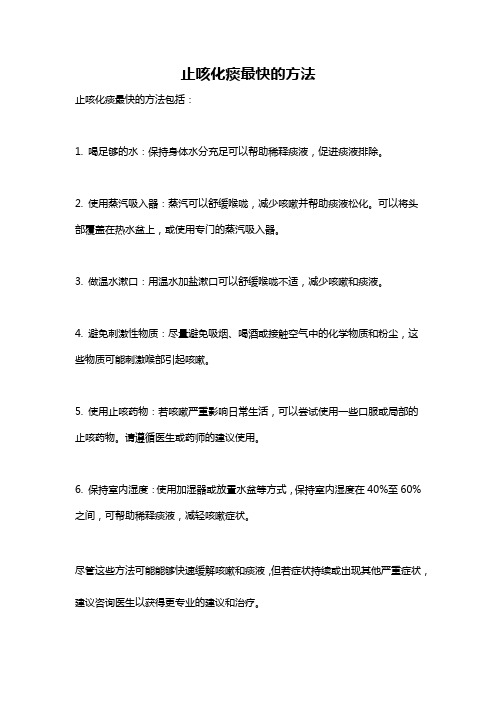 止咳化痰最快的方法

止咳化痰最快的方法包括：

1. 喝足够的水：保持身体水分充足可以帮助稀释痰液，促进痰液排除。

2. 使用蒸汽吸入器：蒸汽可以舒缓喉咙，减少咳嗽并帮助痰液松化。可以将头部覆盖在热水盆上，或使用专门的蒸汽吸入器。

3. 做温水漱口：用温水加盐漱口可以舒缓喉咙不适，减少咳嗽和痰液。

4. 避免刺激性物质：尽量避免吸烟、喝酒或接触空气中的化学物质和粉尘，这些物质可能刺激喉部引起咳嗽。

5. 使用止咳药物：若咳嗽严重影响日常生活，可以尝试使用一些口服或局部的止咳药物。请遵循医生或药师的建议使用。

6. 保持室内湿度：使用加湿器或放置水盆等方式，保持室内湿度在 40%至 60%之间，可帮助稀释痰液，减轻咳嗽症状。

尽管这些方法可能能够快速缓解咳嗽和痰液，但若症状持续或出现其他严重症状，建议咨询医生以获得更专业的建议和治疗。